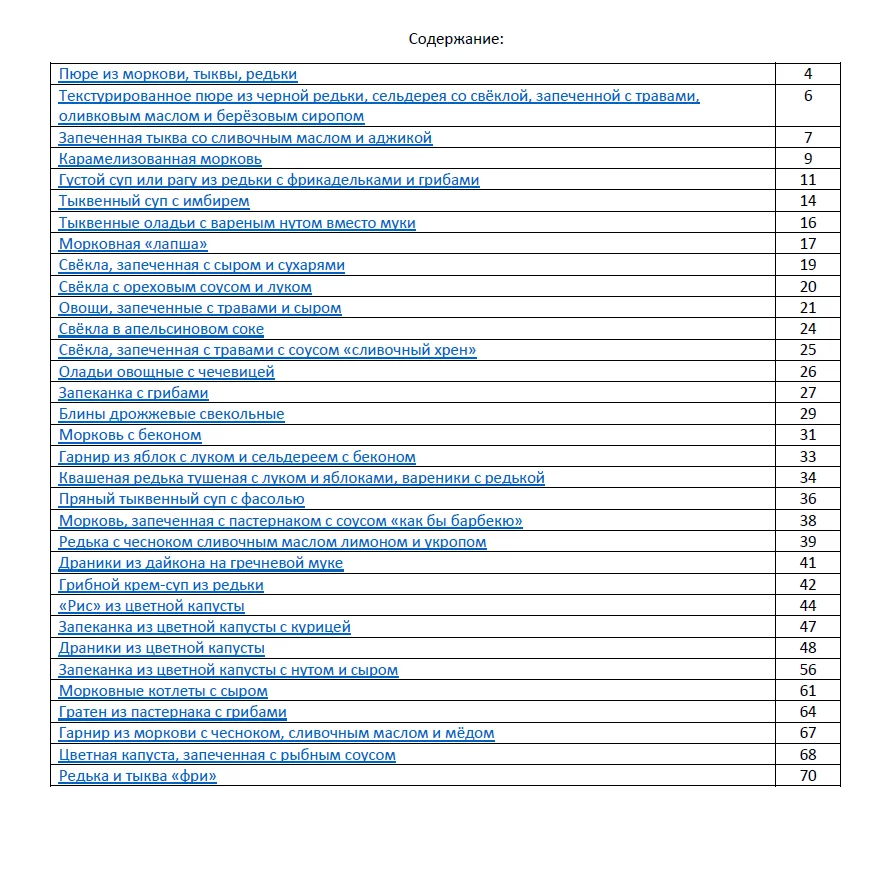 Содержание:

| | |
|---|---|
| Пюре из моркови, тыквы, редьки | 4 |
| Текстурированное пюре из черной редьки, сельдерея со свёклой, запеченной с травами, оливковым маслом и берёзовым сиропом | 6 |
| Запеченная тыква со сливочным маслом и аджикой | 7 |
| Карамелизованная морковь | 9 |
| Густой суп или рагу из редьки с фрикадельками и грибами | 11 |
| Тыквенный суп с имбирем | 14 |
| Тыквенные оладьи с вареным нутом вместо муки | 16 |
| Морковная «лапша» | 17 |
| Свёкла, запеченная с сыром и сухарями | 19 |
| Свёкла с ореховым соусом и луком | 20 |
| Овощи, запеченные с травами и сыром | 21 |
| Свёкла в апельсиновом соке | 24 |
| Свёкла, запеченная с травами с соусом «сливочный хрен» | 25 |
| Оладьи овощные с чечевицей | 26 |
| Запеканка с грибами | 27 |
| Блины дрожжевые свекольные | 29 |
| Морковь с беконом | 31 |
| Гарнир из яблок с луком и сельдереем с беконом | 33 |
| Квашеная редька тушеная с луком и яблоками, вареники с редькой | 34 |
| Пряный тыквенный суп с фасолью | 36 |
| Морковь, запеченная с пастернаком с соусом «как бы барбекю» | 38 |
| Редька с чесноком сливочным маслом лимоном и укропом | 39 |
| Драники из дайкона на гречневой муке | 41 |
| Грибной крем-суп из редьки | 42 |
| «Рис» из цветной капусты | 44 |
| Запеканка из цветной капусты с курицей | 47 |
| Драники из цветной капусты | 48 |
| Запеканка из цветной капусты с нутом и сыром | 56 |
| Морковные котлеты с сыром | 61 |
| Гратен из пастернака с грибами | 64 |
| Гарнир из моркови с чесноком, сливочным маслом и мёдом | 67 |
| Цветная капуста, запеченная с рыбным соусом | 68 |
| Редька и тыква «фри» | 70 |